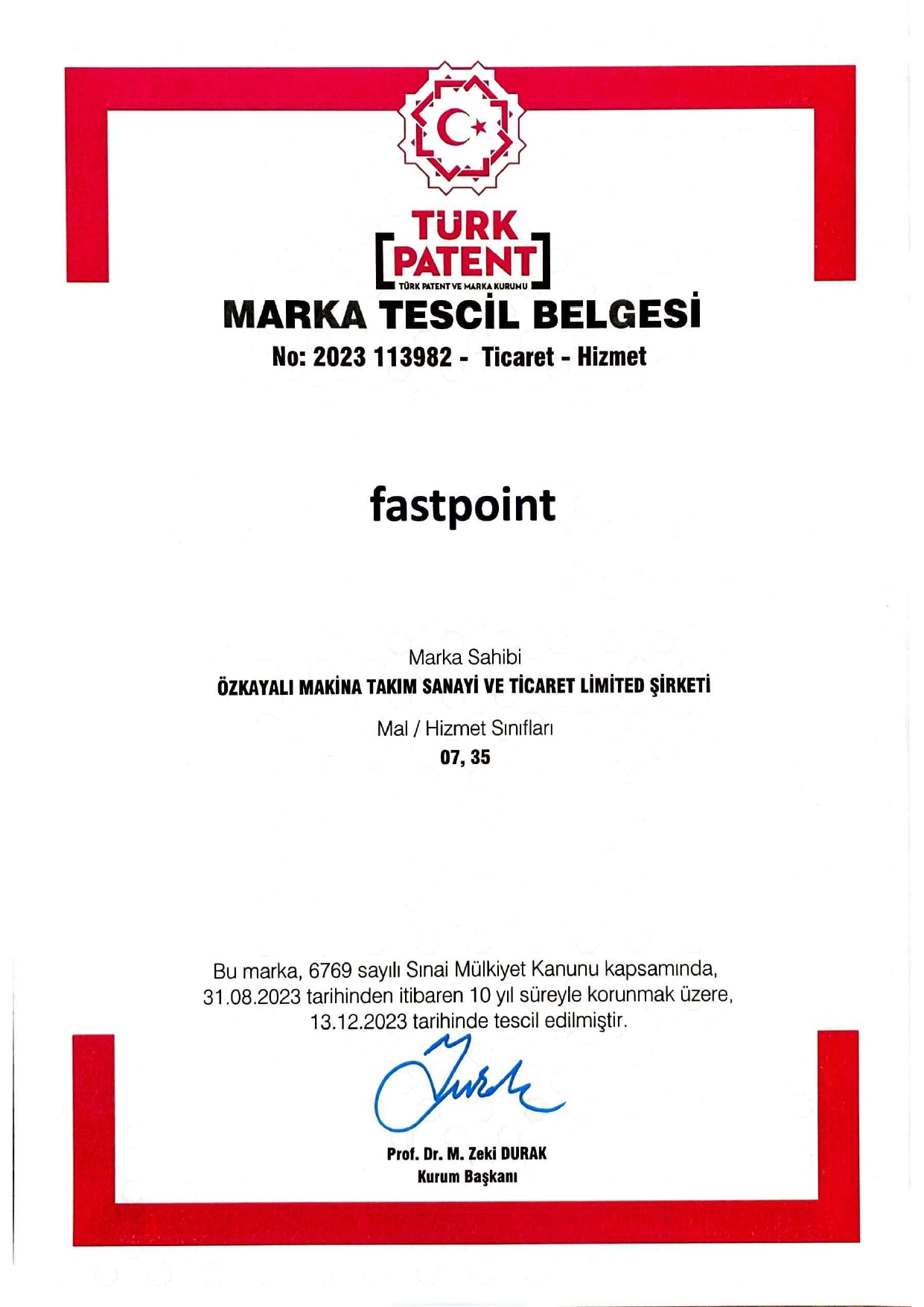 TÜRK
PATENT
TÜRK PATENT VE MARKA KURUMU

MARKA TESCİL BELGESİ

No: 2023 113982 - Ticaret - Hizmet

fastpoint

Marka Sahibi

ÖZKAYALI MAKİNA TAKIM SANAYİ VE TİCARET LİMİTED ŞİRKETİ

Mal / Hizmet Sınıfları

07, 35

Bu marka, 6769 sayılı Sınai Mülkiyet Kanunu kapsamında, 31.08.2023 tarihinden itibaren 10 yıl süreyle korunmak üzere, 13.12.2023 tarihinde tescil edilmiştir.

Prof. Dr. M. Zeki DURAK
Kurum Başkanı